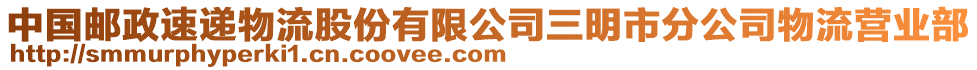 中国邮政速递物流股份有限公司三明市分公司物流营业部
http://smmurphyperki1.cn.coovee.com